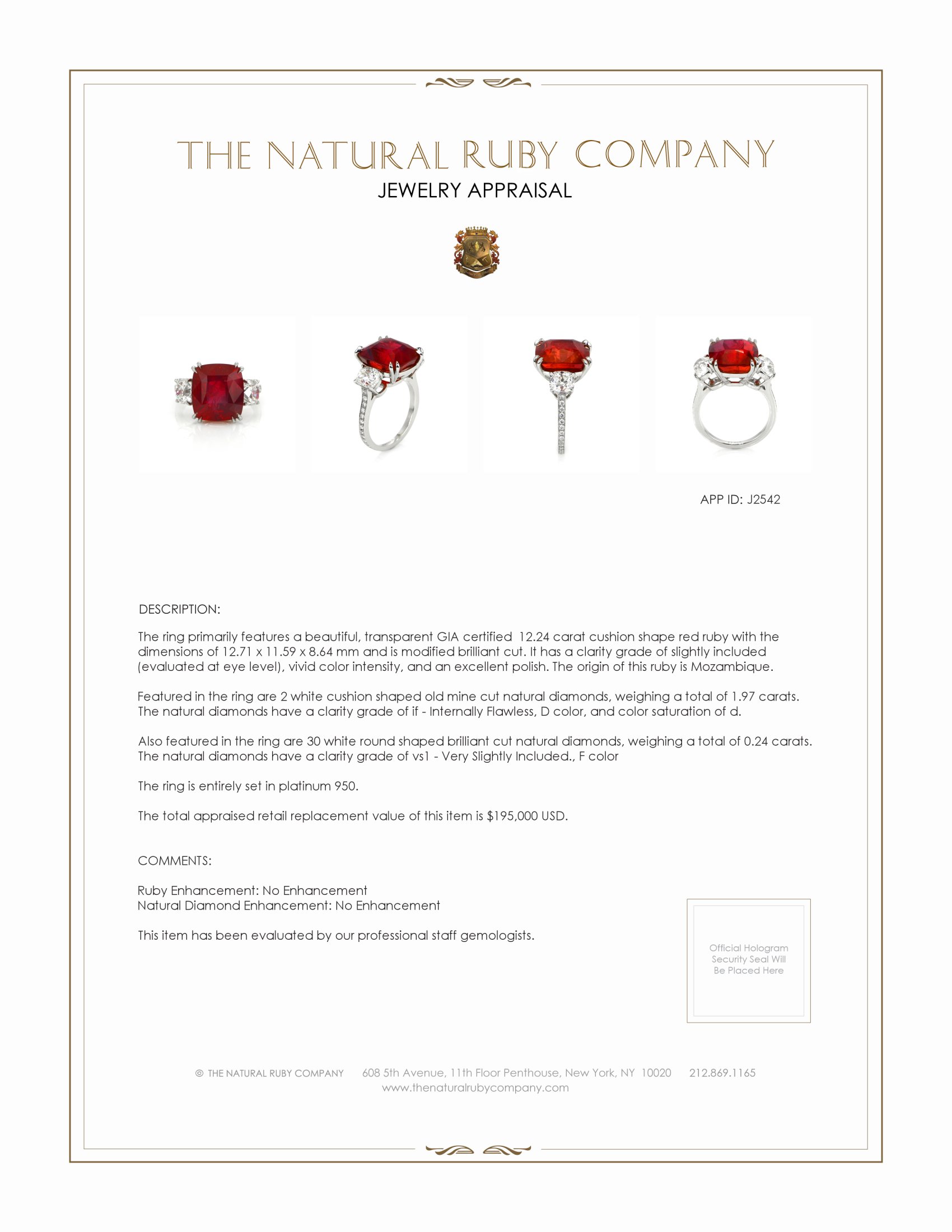 THE NATURAL RUBY COMPANY
JEWELRY APPRAISAL

APP ID: J2542

DESCRIPTION:

The ring primarily features a beautiful, transparent GIA certified 12.24 carat cushion shape red ruby with the dimensions of 12.71 x 11.59 x 8.64 mm and is modified brilliant cut. It has a clarity grade of slightly included (evaluated at eye level), vivid color intensity, and an excellent polish. The origin of this ruby is Mozambique.

Featured in the ring are 2 white cushion shaped old mine cut natural diamonds, weighing a total of 1.97 carats. The natural diamonds have a clarity grade of if - Internally Flawless, D color, and color saturation of d.

Also featured in the ring are 30 white round shaped brilliant cut natural diamonds, weighing a total of 0.24 carats. The natural diamonds have a clarity grade of vs1 - Very Slightly Included., F color

The ring is entirely set in platinum 950.

The total appraised retail replacement value of this item is $195,000 USD.

COMMENTS:

Ruby Enhancement: No Enhancement
Natural Diamond Enhancement: No Enhancement

This item has been evaluated by our professional staff gemologists.

Official Hologram Security Seal Will Be Placed Here

© THE NATURAL RUBY COMPANY 608 5th Avenue, 11th Floor Penthouse, New York, NY 10020 212.869.1165
www.thenaturalrubycompany.com